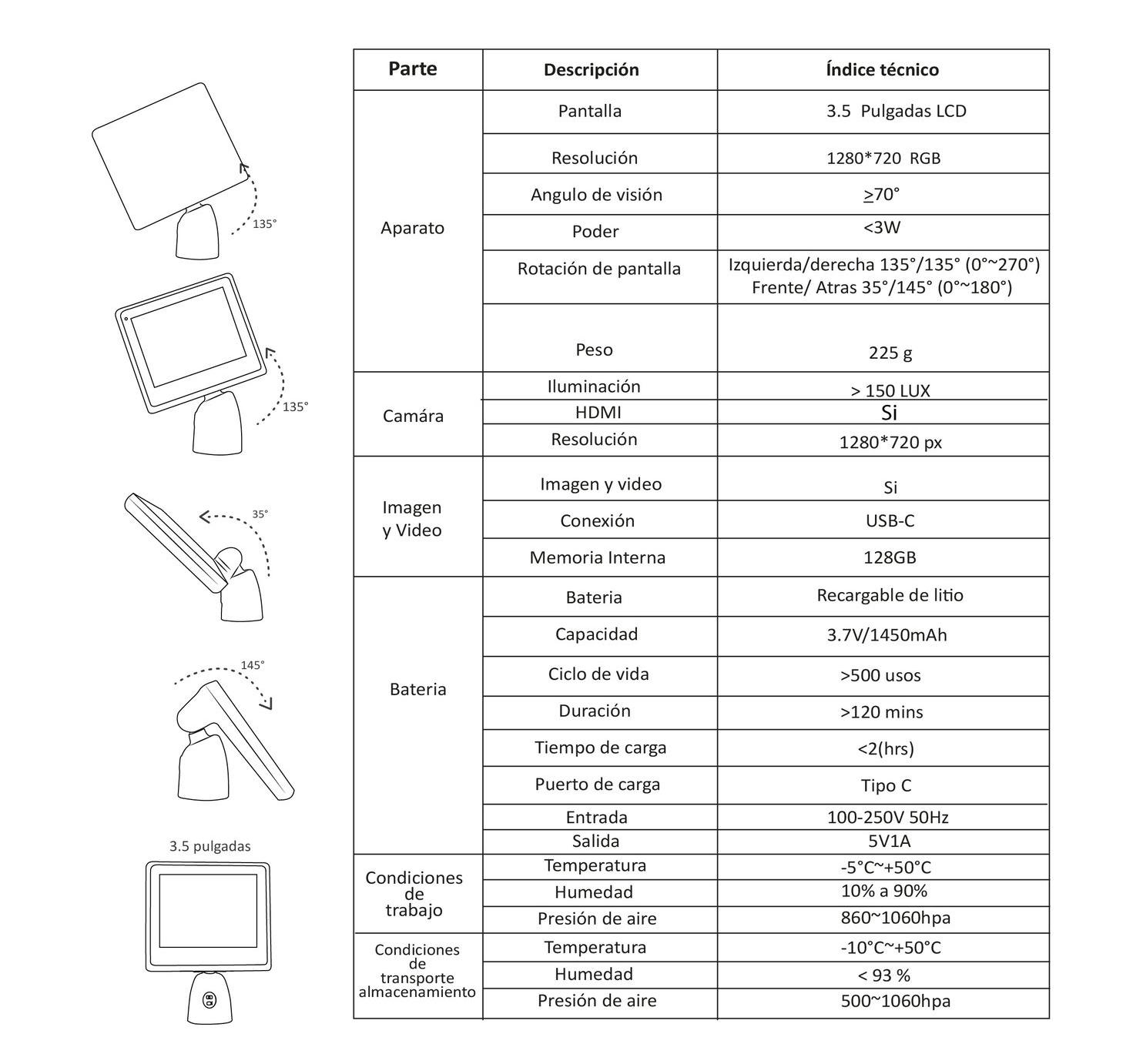 135°

135°

35°

145°

3.5 pulgadas

| Parte | Descripción | Índice técnico |
|---|---|---|
| Aparato | Pantalla | 3.5 Pulgadas LCD |
| | Resolución | 1280*720 RGB |
| | Angulo de visión | $\geq$70° |
| | Poder | <3W |
| | Rotación de pantalla | Izquierda/derecha 135°/135° (0°~270°) Frente/ Atras 35°/145° (0°~180°) |
| | Peso | 225 g |
| Camára | Iluminación | > 150 LUX |
| | HDMI | Si |
| | Resolución | 1280*720 px |
| Imagen y Video | Imagen y video | Si |
| | Conexión | USB-C |
| | Memoria Interna | 128GB |
| Bateria | Bateria | Recargable de litio |
| | Capacidad | 3.7V/1450mAh |
| | Ciclo de vida | >500 usos |
| | Duración | >120 mins |
| | Tiempo de carga | <2(hrs) |
| | Puerto de carga | Tipo C |
| | Entrada | 100-250V 50Hz |
| | Salida | 5V1A |
| Condiciones de trabajo | Temperatura | -5°C~+50°C |
| | Humedad | 10% a 90% |
| | Presión de aire | 860~1060hpa |
| Condiciones de transporte almacenamiento | Temperatura | -10°C~+50°C |
| | Humedad | < 93 % |
| | Presión de aire | 500~1060hpa |